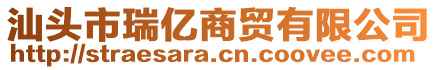 汕头市瑞亿商贸有限公司
http://straesara.cn.coovee.com